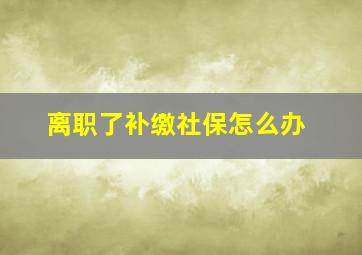 离职了补缴社保怎么办